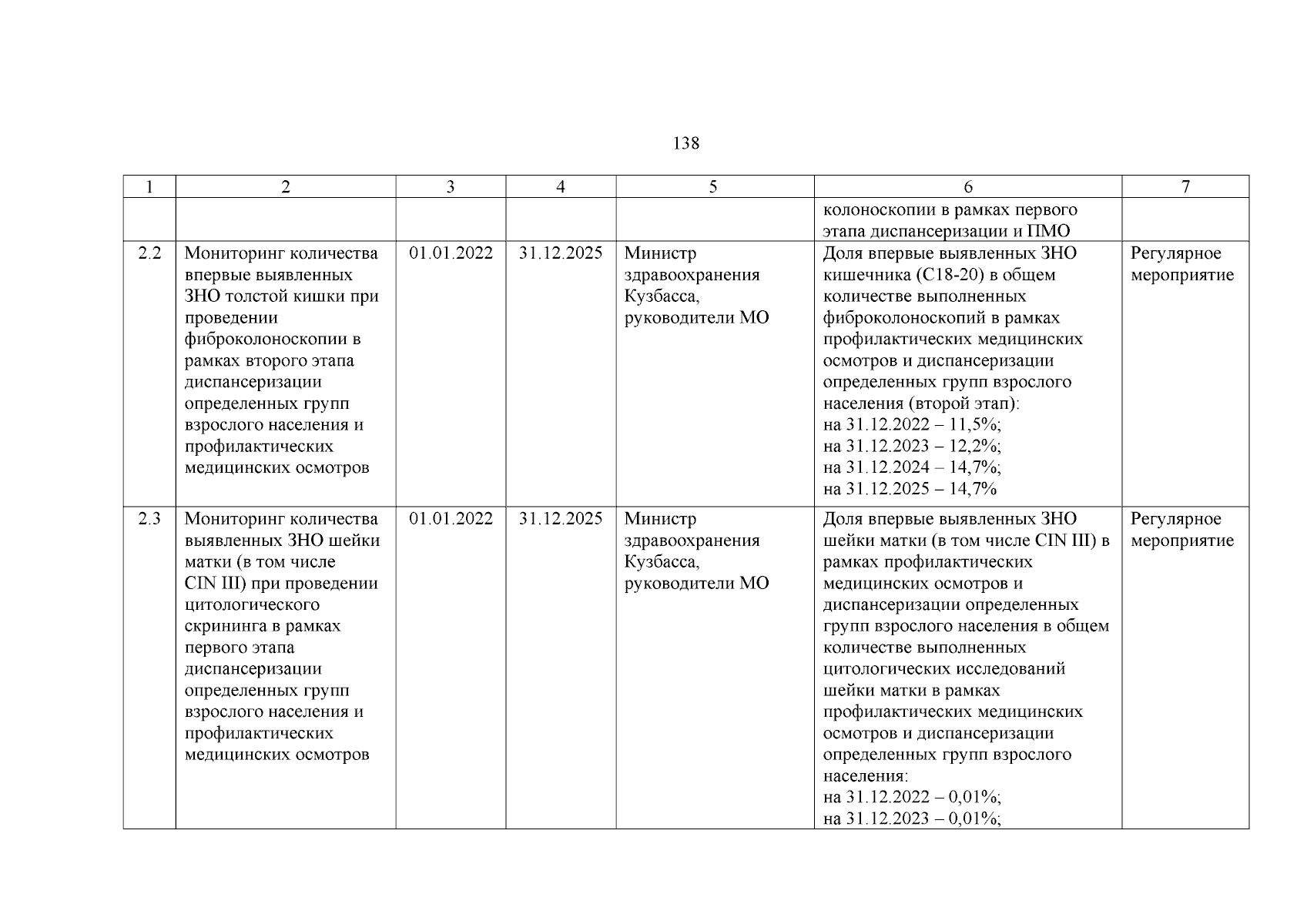 138

| 1 | 2 | 3 | 4 | 5 | 6 | 7 |
|---|---|---|---|---|---|---|
| | | | | | колоноскопии в рамках первого этапа диспансеризации и ПМО | |
| 2.2 | Мониторинг количества впервые выявленных ЗНО толстой кишки при проведении фиброколоноскопии в рамках второго этапа диспансеризации определенных групп взрослого населения и профилактических медицинских осмотров | 01.01.2022 | 31.12.2025 | Министр здравоохранения Кузбасса, руководители МО | Доля впервые выявленных ЗНО кишечника (С18-20) в общем количестве выполненных фиброколоноскопий в рамках профилактических медицинских осмотров и диспансеризации определенных групп взрослого населения (второй этап): на 31.12.2022 – 11,5%; на 31.12.2023 – 12,2%; на 31.12.2024 – 14,7%; на 31.12.2025 – 14,7% | Регулярное мероприятие |
| 2.3 | Мониторинг количества выявленных ЗНО шейки матки (в том числе CIN III) при проведении цитологического скрининга в рамках первого этапа диспансеризации определенных групп взрослого населения и профилактических медицинских осмотров | 01.01.2022 | 31.12.2025 | Министр здравоохранения Кузбасса, руководители МО | Доля впервые выявленных ЗНО шейки матки (в том числе CIN III) в рамках профилактических медицинских осмотров и диспансеризации определенных групп взрослого населения в общем количестве выполненных цитологических исследований шейки матки в рамках профилактических медицинских осмотров и диспансеризации определенных групп взрослого населения: на 31.12.2022 – 0,01%; на 31.12.2023 – 0,01%; | Регулярное мероприятие |